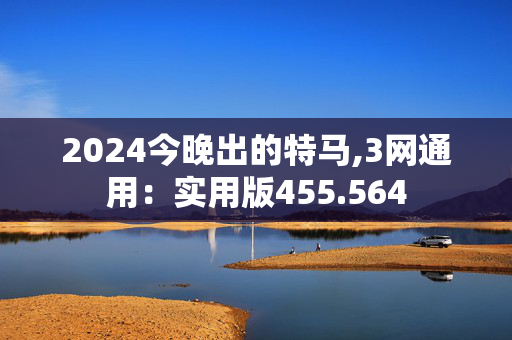 2024今晚出的特马,3网通用：实用版455.564